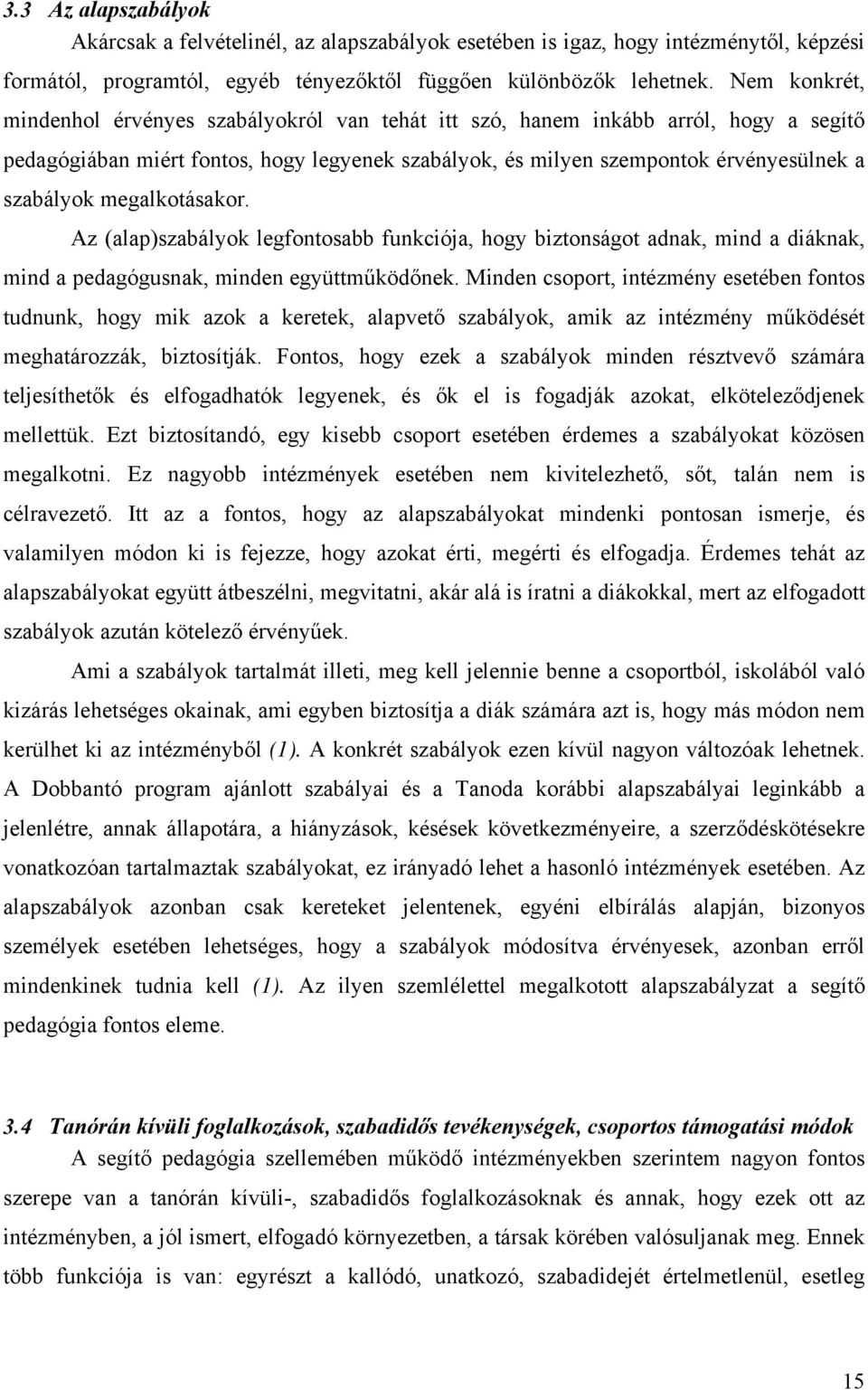 3.3 Az alapszabályok

Akárcsak a felvételinél, az alapszabályok esetében is igaz, hogy intézménytől, képzési formától, programtól, egyéb tényezőktől függően különbözők lehetnek. Nem konkrét, mindenhol érvényes szabályokról van tehát itt szó, hanem inkább arról, hogy a segítő pedagógiában miért fontos, hogy legyenek szabályok, és milyen szempontok érvényesülnek a szabályok megalkotásakor.

Az (alap)szabályok legfontosabb funkciója, hogy biztonságot adnak, mind a diáknak, mind a pedagógusnak, minden együttműködőnek. Minden csoport, intézmény esetében fontos tudnunk, hogy mik azok a keretek, alapvető szabályok, amik az intézmény működését meghatározzák, biztosítják. Fontos, hogy ezek a szabályok minden résztvevő számára teljesíthetők és elfogadhatók legyenek, és ők el is fogadják azokat, elköteleződjenek mellettük. Ezt biztosítandó, egy kisebb csoport esetében érdemes a szabályokat közösen megalkotni. Ez nagyobb intézmények esetében nem kivitelezhető, sőt, talán nem is célravezető. Itt az a fontos, hogy az alapszabályokat mindenki pontosan ismerje, és valamilyen módon ki is fejezze, hogy azokat érti, megérti és elfogadja. Érdemes tehát az alapszabályokat együtt átbeszélni, megvitatni, akár alá is íratni a diákokkal, mert az elfogadott szabályok azután kötelező érvényűek.

Ami a szabályok tartalmát illeti, meg kell jelennie benne a csoportból, iskolából való kizárás lehetséges okainak, ami egyben biztosítja a diák számára azt is, hogy más módon nem kerülhet ki az intézményből (1). A konkrét szabályok ezen kívül nagyon változóak lehetnek. A Dobbantó program ajánlott szabályai és a Tanoda korábbi alapszabályai leginkább a jelenlétre, annak állapotára, a hiányzások, késések következményeire, a szerződéskötésekre vonatkozóan tartalmaztak szabályokat, ez irányadó lehet a hasonló intézmények esetében. Az alapszabályok azonban csak kereteket jelentenek, egyéni elbírálás alapján, bizonyos személyek esetében lehetséges, hogy a szabályok módosítva érvényesek, azonban erről mindenkinek tudnia kell (1). Az ilyen szemlélettel megalkotott alapszabályzat a segítő pedagógia fontos eleme.

3.4 Tanórán kívüli foglalkozások, szabadidős tevékenységek, csoportos támogatási módok

A segítő pedagógia szellemében működő intézményekben szerintem nagyon fontos szerepe van a tanórán kívüli-, szabadidős foglalkozásoknak és annak, hogy ezek ott az intézményben, a jól ismert, elfogadó környezetben, a társak körében valósuljanak meg. Ennek több funkciója is van: egyrészt a kallódó, unatkozó, szabadidejét értelmetlenül, esetleg

15